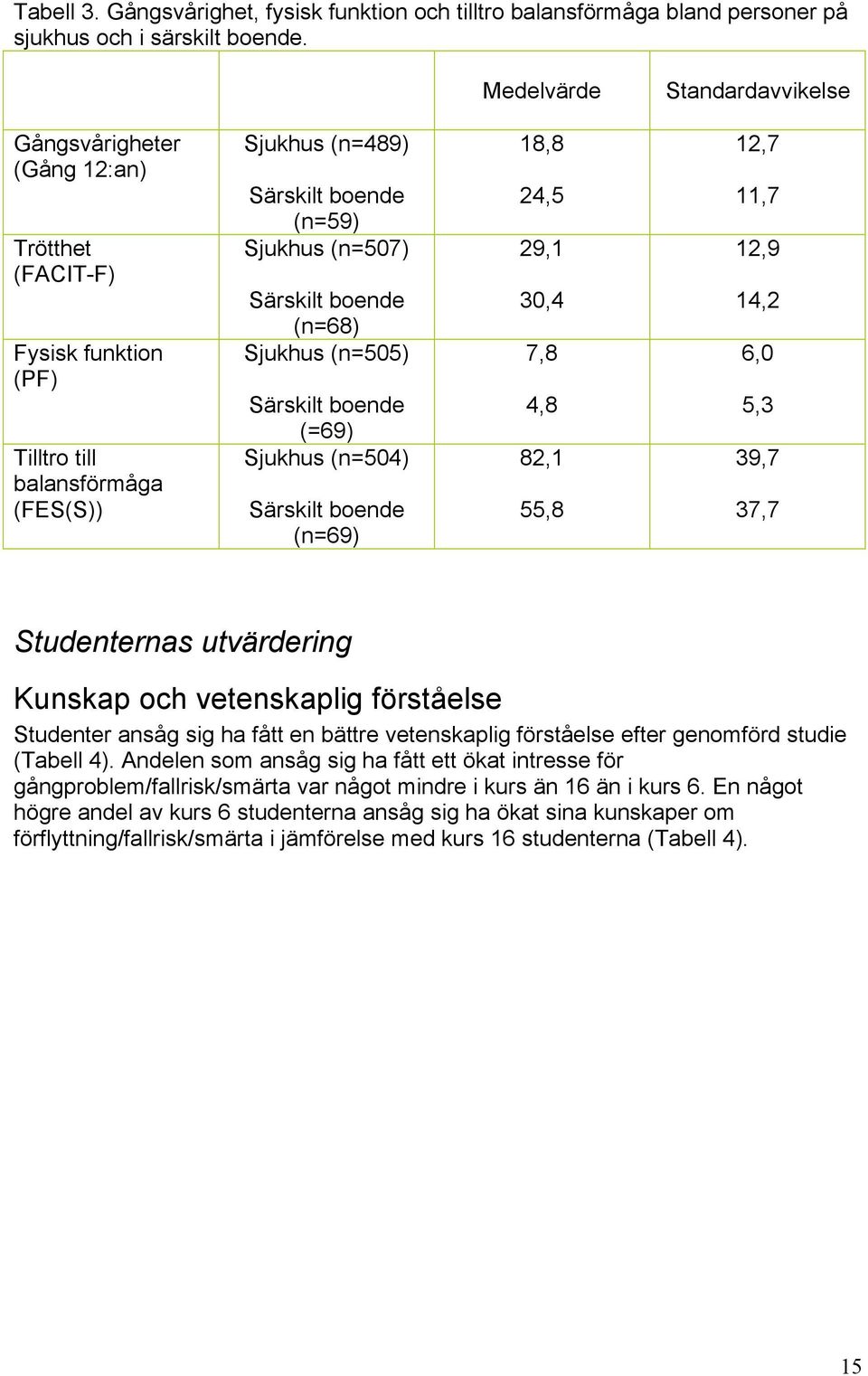 Tabell 3. Gångsvårighet, fysisk funktion och tilltro balansförmåga bland personer på sjukhus och i särskilt boende.

| | | Medelvärde | Standardavvikelse |
|---|---|---|---|
| Gångsvårigheter (Gång 12:an) | Sjukhus (n=489) | 18,8 | 12,7 |
| | Särskilt boende (n=59) | 24,5 | 11,7 |
| Trötthet (FACIT-F) | Sjukhus (n=507) | 29,1 | 12,9 |
| | Särskilt boende (n=68) | 30,4 | 14,2 |
| Fysisk funktion (PF) | Sjukhus (n=505) | 7,8 | 6,0 |
| | Särskilt boende (=69) | 4,8 | 5,3 |
| Tilltro till balansförmåga (FES(S)) | Sjukhus (n=504) | 82,1 | 39,7 |
| | Särskilt boende (n=69) | 55,8 | 37,7 |

Studenternas utvärdering

Kunskap och vetenskaplig förståelse

Studenter ansåg sig ha fått en bättre vetenskaplig förståelse efter genomförd studie (Tabell 4). Andelen som ansåg sig ha fått ett ökat intresse för gångproblem/fallrisk/smärta var något mindre i kurs än 16 än i kurs 6. En något högre andel av kurs 6 studenterna ansåg sig ha ökat sina kunskaper om förflyttning/fallrisk/smärta i jämförelse med kurs 16 studenterna (Tabell 4).

15